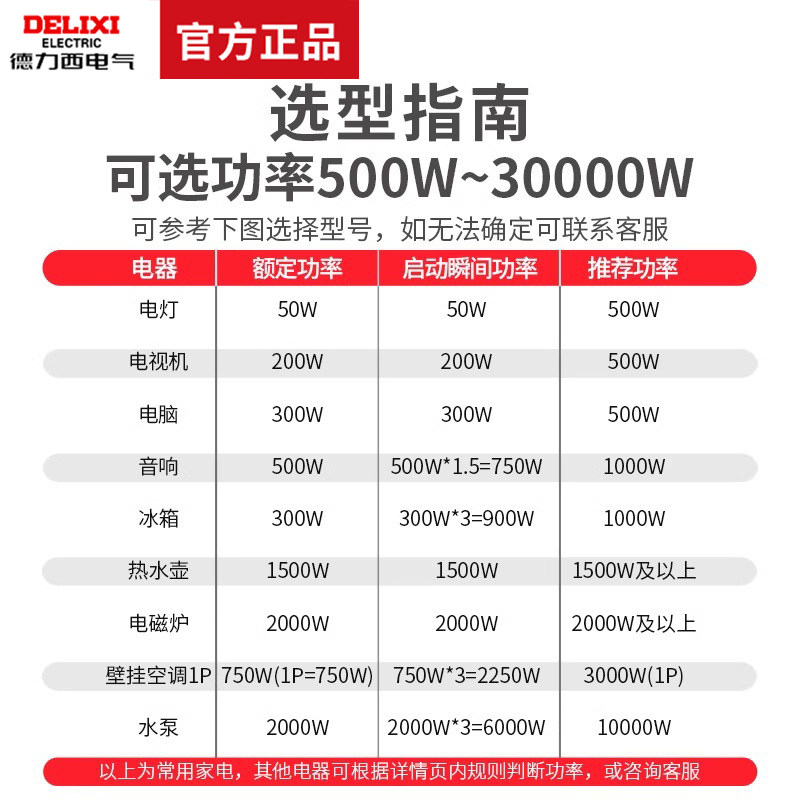 DELIXI
ELECTRIC
德力西电气

官方正品

选型指南
可选功率500W~30000W
可参考下图选择型号，如无法确定可联系客服

| 电器 | 额定功率 | 启动瞬间功率 | 推荐功率 |
|---|---|---|---|
| 电灯 | 50W | 50W | 500W |
| 电视机 | 200W | 200W | 500W |
| 电脑 | 300W | 300W | 500W |
| 音响 | 500W | 500W*1.5=750W | 1000W |
| 冰箱 | 300W | 300W*3=900W | 1000W |
| 热水壶 | 1500W | 1500W | 1500W及以上 |
| 电磁炉 | 2000W | 2000W | 2000W及以上 |
| 壁挂空调1P | 750W(1P=750W) | 750W*3=2250W | 3000W(1P) |
| 水泵 | 2000W | 2000W*3=6000W | 10000W |

以上为常用家电，其他电器可根据详情页内规则判断功率，或咨询客服